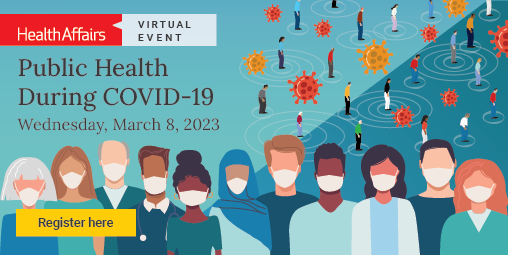 HealthAffairs VIRTUAL EVENT

Public Health During COVID-19

Wednesday, March 8, 2023

Register here